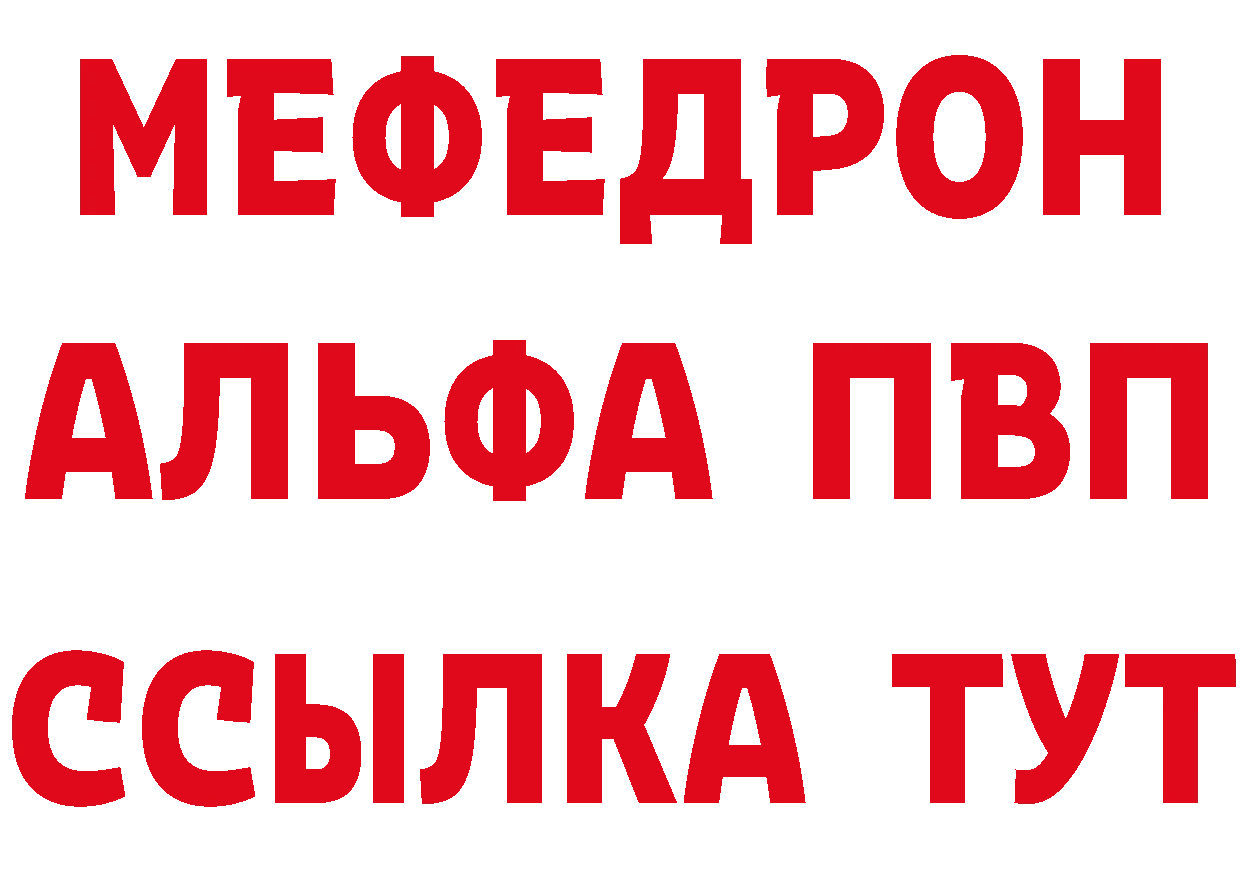 МЕФЕДРОН
АЛЬФА ПВП
ССЫЛКА ТУТ